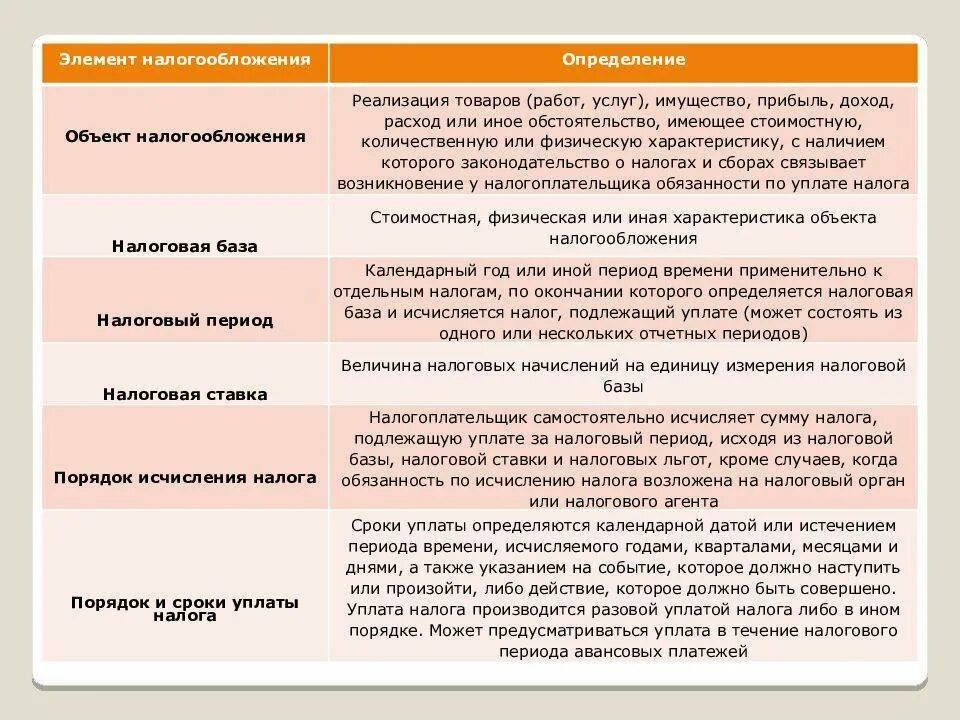 | Элемент налогообложения | Определение |
|---|---|
| Объект налогообложения | Реализация товаров (работ, услуг), имущество, прибыль, доход, расход или иное обстоятельство, имеющее стоимостную, количественную или физическую характеристику, с наличием которого законодательство о налогах и сборах связывает возникновение у налогоплательщика обязанности по уплате налога |
| Налоговая база | Стоимостная, физическая или иная характеристика объекта налогообложения |
| Налоговый период | Календарный год или иной период времени применительно к отдельным налогам, по окончании которого определяется налоговая база и исчисляется налог, подлежащий уплате (может состоять из одного или нескольких отчетных периодов) |
| Налоговая ставка | Величина налоговых начислений на единицу измерения налоговой базы |
| Порядок исчисления налога | Налогоплательщик самостоятельно исчисляет сумму налога, подлежащую уплате за налоговый период, исходя из налоговой базы, налоговой ставки и налоговых льгот, кроме случаев, когда обязанность по исчислению налога возложена на налоговый орган или налогового агента |
| Порядок и сроки уплаты налога | Сроки уплаты определяются календарной датой или истечением периода времени, исчисляемого годами, кварталами, месяцами и днями, а также указанием на событие, которое должно наступить или произойти, либо действие, которое должно быть совершено. Уплата налога производится разовой уплатой налога либо в ином порядке. Может предусматриваться уплата в течение налогового периода авансовых платежей |